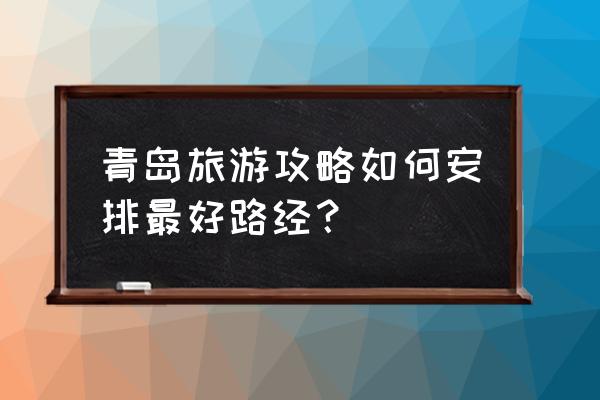 青岛旅游攻略如何安排最好路经？